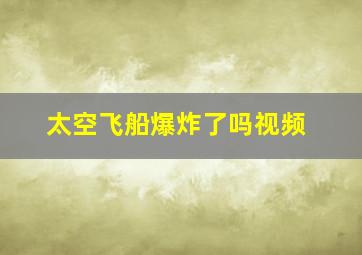 太空飞船爆炸了吗视频